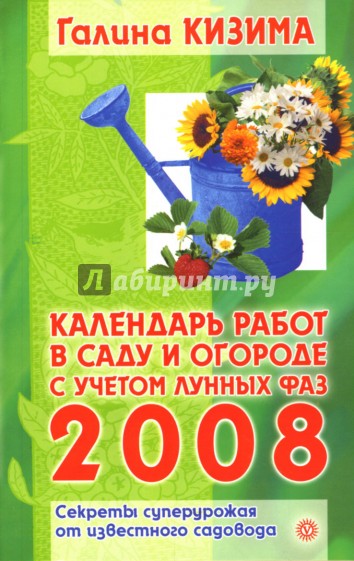 Галина КИЗИМА

Лабиринт.ру

КАЛЕНДАРЬ РАБОТ В САДУ И ОГОРОДЕ С УЧЕТОМ ЛУННЫХ ФАЗ 2008

Секреты суперурожая от известного садовода